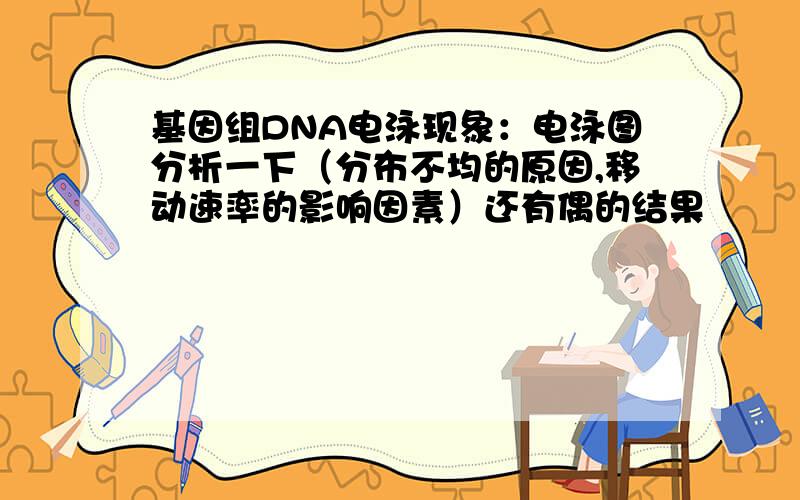 基因组DNA电泳现象：电泳图分析一下（分布不均的原因,移动速率的影响因素）还有偶的结果